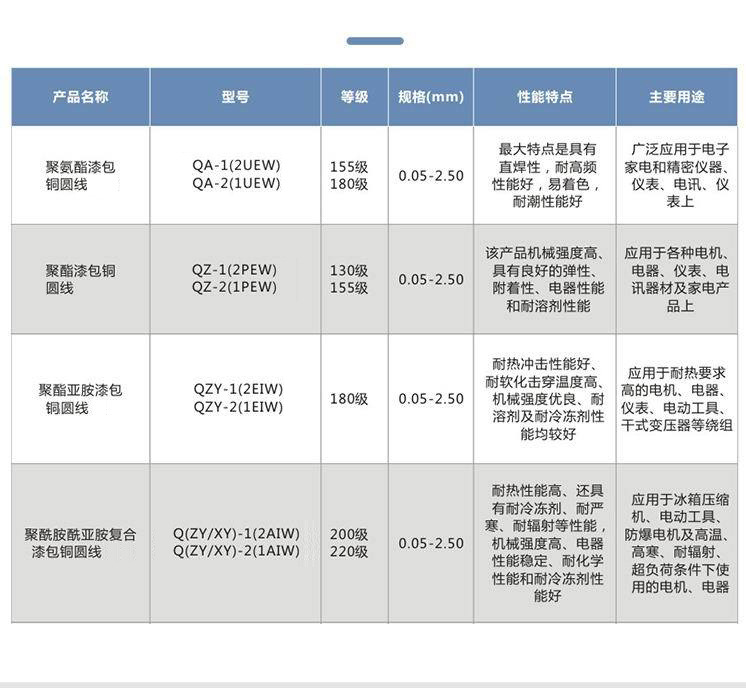 | 产品名称 | 型号 | 等级 | 规格(mm) | 性能特点 | 主要用途 |
|---|---|---|---|---|---|
| 聚氨酯漆包铜圆线 | QA-1(2UEW) QA-2(1UEW) | 155级 180级 | 0.05-2.50 | 最大特点是具有直焊性，耐高频性能好，易着色，耐潮性能好 | 广泛应用于电子家电和精密仪器、仪表、电讯、仪表上 |
| 聚酯漆包铜圆线 | QZ-1(2PEW) QZ-2(1PEW) | 130级 155级 | 0.05-2.50 | 该产品机械强度高、具有良好的弹性、附着性、电器性能和耐溶剂性能 | 应用于各种电机、电器、仪表、电讯器材及家电产品上 |
| 聚酯亚胺漆包铜圆线 | QZY-1(2EIW) QZY-2(1EIW) | 180级 | 0.05-2.50 | 耐热冲击性能好、耐软化击穿温度高、机械强度优良、耐溶剂及耐冷冻剂性能均较好 | 应用于耐热要求高的电机、电器、仪表、电动工具、干式变压器等绕组 |
| 聚酰胺酰亚胺复合漆包铜圆线 | Q(ZY/XY)-1(2AIW) Q(ZY/XY)-2(1AIW) | 200级 220级 | 0.05-2.50 | 耐热性能高、还具有耐冷冻剂、耐严寒、耐辐射等性能，机械强度高、电器性能稳定、耐化学性能和耐冷冻剂性能好 | 应用于冰箱压缩机、电动工具、防爆电机及高温、高寒、耐辐射、超负荷条件下使用的电机、电器 |